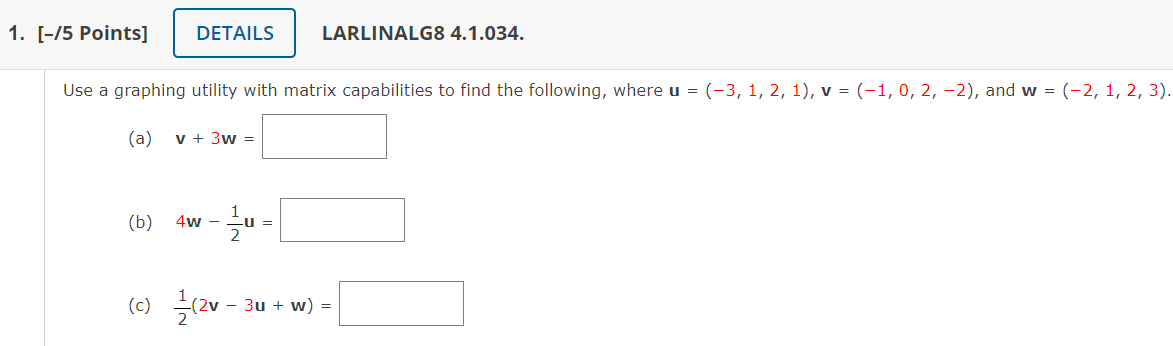 1. [–/5 Points] DETAILS LARLINALG8 4.1.034.

Use a graphing utility with matrix capabilities to find the following, where $\mathbf{u} = (-3, 1, 2, 1)$, $\mathbf{v} = (-1, 0, 2, -2)$, and $\mathbf{w} = (-2, 1, 2, 3)$.

(a) $\mathbf{v} + 3\mathbf{w} =$

(b) $4\mathbf{w} - \frac{1}{2}\mathbf{u} =$

(c) $\frac{1}{2}(2\mathbf{v} - 3\mathbf{u} + \mathbf{w}) =$